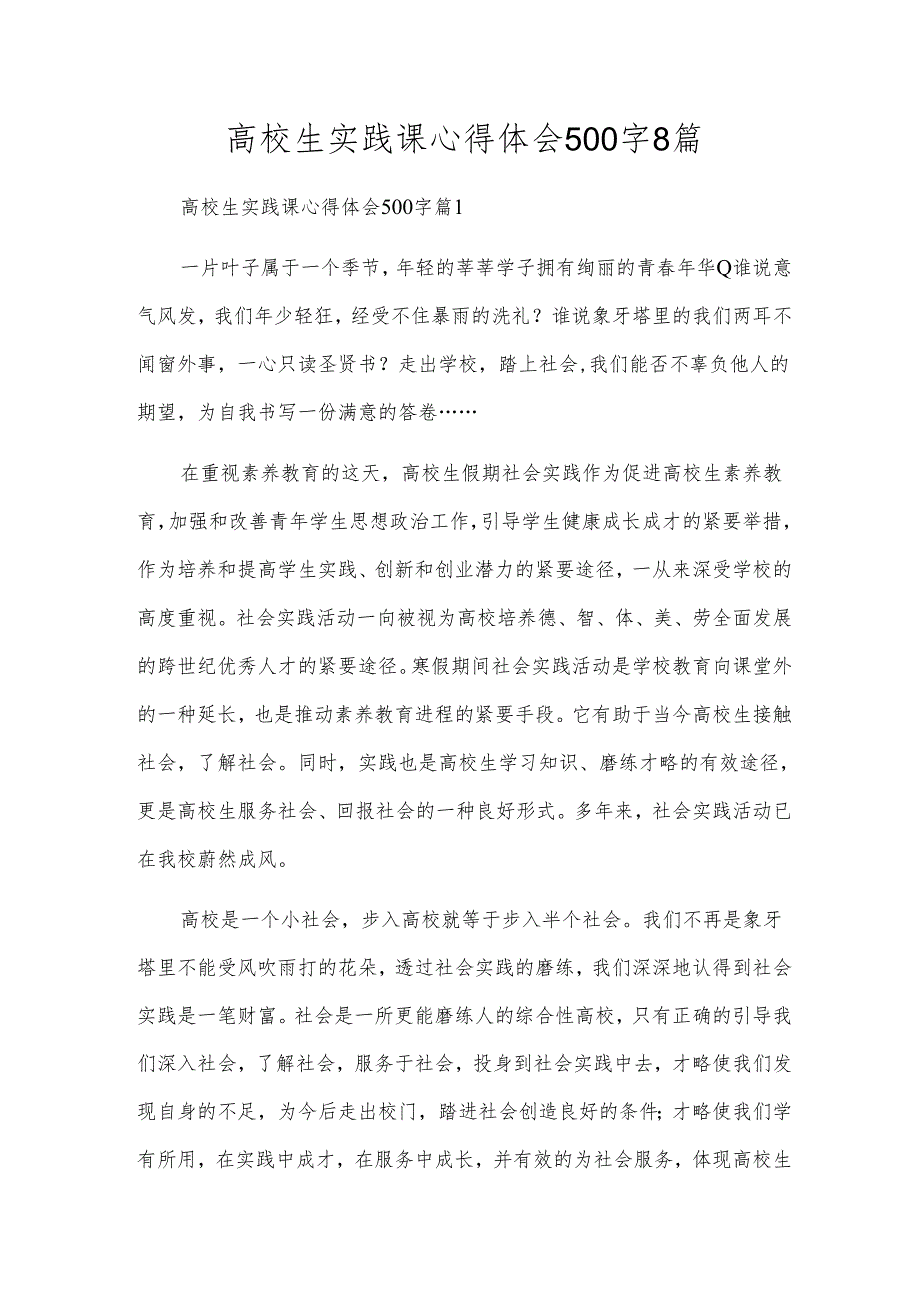 高校生实践课心得体会500字8篇

高校生实践课心得体会500字篇1

一片叶子属于一个季节，年轻的莘莘学子拥有绚丽的青春年华Q谁说意气风发，我们年少轻狂，经受不住暴雨的洗礼？谁说象牙塔里的我们两耳不闻窗外事，一心只读圣贤书？走出学校，踏上社会,我们能否不辜负他人的期望，为自我书写一份满意的答卷……

在重视素养教育的这天，高校生假期社会实践作为促进高校生素养教育,加强和改善青年学生思想政治工作,引导学生健康成长成才的紧要举措，作为培养和提高学生实践、创新和创业潜力的紧要途径，一从来深受学校的高度重视。社会实践活动一向被视为高校培养德、智、体、美、劳全面发展的跨世纪优秀人才的紧要途径。寒假期间社会实践活动是学校教育向课堂外的一种延长，也是推动素养教育进程的紧要手段。它有助于当今高校生接触社会，了解社会。同时，实践也是高校生学习知识、磨练才略的有效途径，更是高校生服务社会、回报社会的一种良好形式。多年来，社会实践活动已在我校蔚然成风。

高校是一个小社会，步入高校就等于步入半个社会。我们不再是象牙塔里不能受风吹雨打的花朵，透过社会实践的磨练，我们深深地认得到社会实践是一笔财富。社会是一所更能磨练人的综合性高校，只有正确的引导我们深入社会，了解社会，服务于社会，投身到社会实践中去，才略使我们发现自身的不足，为今后走出校门，踏进社会创造良好的条件；才略使我们学有所用，在实践中成才，在服务中成长，并有效的为社会服务，体现高校生